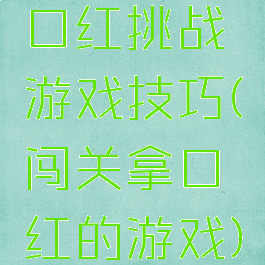 口红挑战游戏技巧(闯关拿口红的游戏)